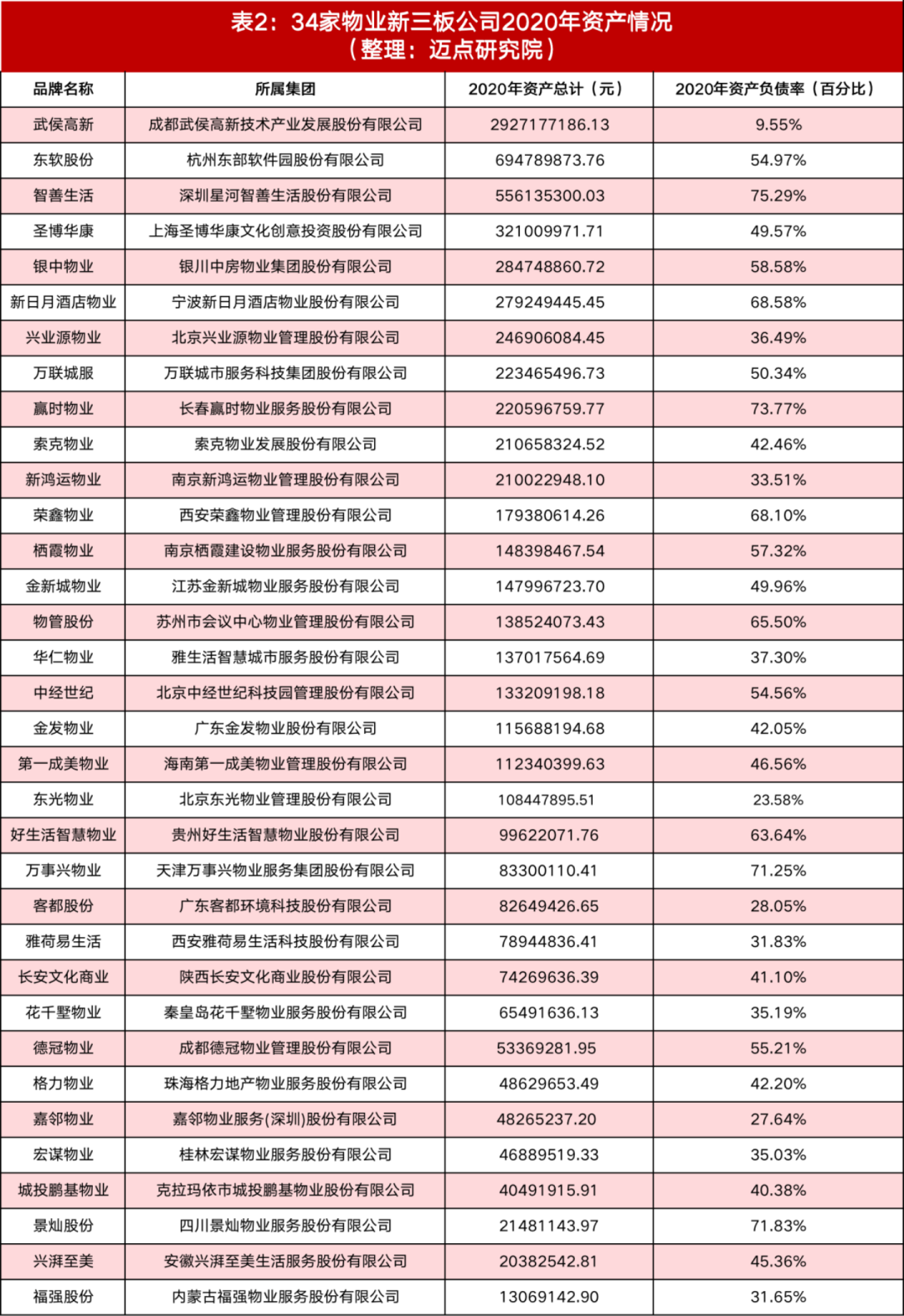 表2：34家物业新三板公司2020年资产情况
（整理：迈点研究院）

| 品牌名称 | 所属集团 | 2020年资产总计（元） | 2020年资产负债率（百分比） |
|---|---|---|---|
| 武侯高新 | 成都武侯高新技术产业发展股份有限公司 | 2927177186.13 | 9.55% |
| 东软股份 | 杭州东部软件园股份有限公司 | 694789873.76 | 54.97% |
| 智善生活 | 深圳星河智善生活股份有限公司 | 556135300.03 | 75.29% |
| 圣博华康 | 上海圣博华康文化创意投资股份有限公司 | 321009971.71 | 49.57% |
| 银中物业 | 银川中房物业集团股份有限公司 | 284748860.72 | 58.58% |
| 新日月酒店物业 | 宁波新日月酒店物业股份有限公司 | 279249445.45 | 68.58% |
| 兴业源物业 | 北京兴业源物业管理股份有限公司 | 246906084.45 | 36.49% |
| 万联城服 | 万联城市服务科技集团股份有限公司 | 223465496.73 | 50.34% |
| 赢时物业 | 长春赢时物业服务股份有限公司 | 220596759.77 | 73.77% |
| 索克物业 | 索克物业发展股份有限公司 | 210658324.52 | 42.46% |
| 新鸿运物业 | 南京新鸿运物业管理股份有限公司 | 210022948.10 | 33.51% |
| 荣鑫物业 | 西安荣鑫物业管理股份有限公司 | 179380614.26 | 68.10% |
| 栖霞物业 | 南京栖霞建设物业服务股份有限公司 | 148398467.54 | 57.32% |
| 金新城物业 | 江苏金新城物业服务股份有限公司 | 147996723.70 | 49.96% |
| 物管股份 | 苏州市会议中心物业管理股份有限公司 | 138524073.43 | 65.50% |
| 华仁物业 | 雅生活智慧城市服务股份有限公司 | 137017564.69 | 37.30% |
| 中经世纪 | 北京中经世纪科技园管理股份有限公司 | 133209198.18 | 54.56% |
| 金发物业 | 广东金发物业股份有限公司 | 115688194.68 | 42.05% |
| 第一成美物业 | 海南第一成美物业管理股份有限公司 | 112340399.63 | 46.56% |
| 东光物业 | 北京东光物业管理股份有限公司 | 108447895.51 | 23.58% |
| 好生活智慧物业 | 贵州好生活智慧物业股份有限公司 | 99622071.76 | 63.64% |
| 万事兴物业 | 天津万事兴物业服务集团股份有限公司 | 83300110.41 | 71.25% |
| 客都股份 | 广东客都环境科技股份有限公司 | 82649426.65 | 28.05% |
| 雅荷易生活 | 西安雅荷易生活科技股份有限公司 | 78944836.41 | 31.83% |
| 长安文化商业 | 陕西长安文化商业股份有限公司 | 74269636.39 | 41.10% |
| 花千墅物业 | 秦皇岛花千墅物业服务股份有限公司 | 65491636.13 | 35.19% |
| 德冠物业 | 成都德冠物业管理股份有限公司 | 53369281.95 | 55.21% |
| 格力物业 | 珠海格力地产物业服务股份有限公司 | 48629653.49 | 42.20% |
| 嘉邻物业 | 嘉邻物业服务(深圳)股份有限公司 | 48265237.20 | 27.64% |
| 宏谋物业 | 桂林宏谋物业服务股份有限公司 | 46889519.33 | 35.03% |
| 城投鹏基物业 | 克拉玛依市城投鹏基物业股份有限公司 | 40491915.91 | 40.38% |
| 景灿股份 | 四川景灿物业服务股份有限公司 | 21481143.97 | 71.83% |
| 兴湃至美 | 安徽兴湃至美生活服务股份有限公司 | 20382542.81 | 45.36% |
| 福强股份 | 内蒙古福强物业服务股份有限公司 | 13069142.90 | 31.65% |